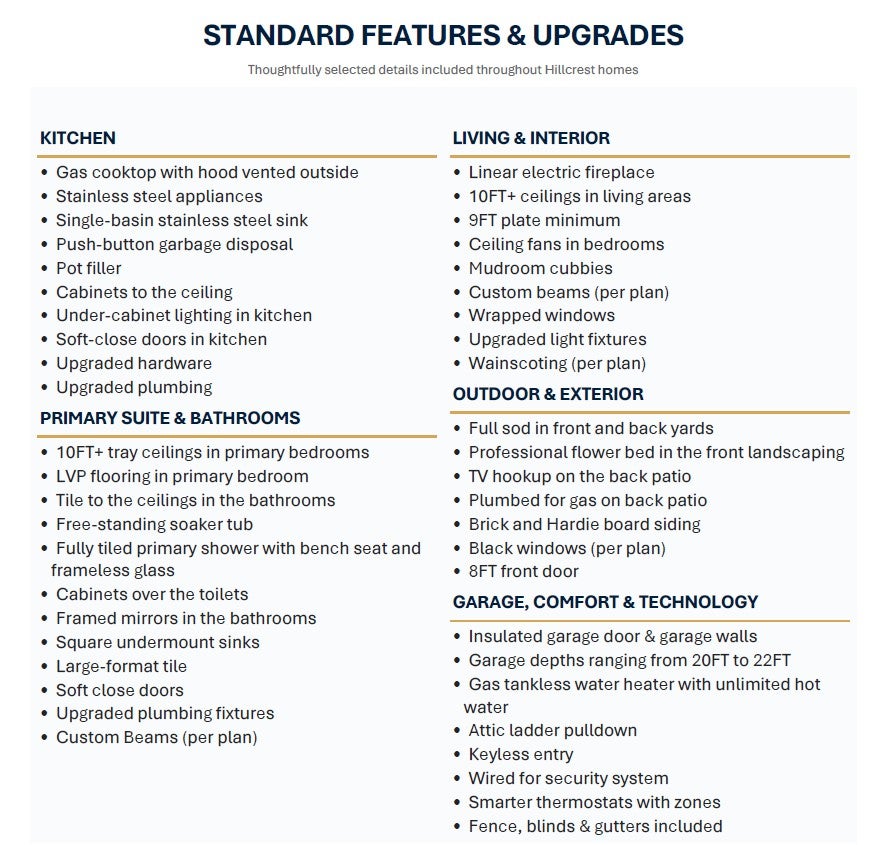 STANDARD FEATURES & UPGRADES

Thoughtfully selected details included throughout Hillcrest homes

KITCHEN

• Gas cooktop with hood vented outside
• Stainless steel appliances
• Single-basin stainless steel sink
• Push-button garbage disposal
• Pot filler
• Cabinets to the ceiling
• Under-cabinet lighting in kitchen
• Soft-close doors in kitchen
• Upgraded hardware
• Upgraded plumbing

PRIMARY SUITE & BATHROOMS

• 10FT+ tray ceilings in primary bedrooms
• LVP flooring in primary bedroom
• Tile to the ceilings in the bathrooms
• Free-standing soaker tub
• Fully tiled primary shower with bench seat and frameless glass
• Cabinets over the toilets
• Framed mirrors in the bathrooms
• Square undermount sinks
• Large-format tile
• Soft close doors
• Upgraded plumbing fixtures
• Custom Beams (per plan)

LIVING & INTERIOR

• Linear electric fireplace
• 10FT+ ceilings in living areas
• 9FT plate minimum
• Ceiling fans in bedrooms
• Mudroom cubbies
• Custom beams (per plan)
• Wrapped windows
• Upgraded light fixtures
• Wainscoting (per plan)

OUTDOOR & EXTERIOR

• Full sod in front and back yards
• Professional flower bed in the front landscaping
• TV hookup on the back patio
• Plumbed for gas on back patio
• Brick and Hardie board siding
• Black windows (per plan)
• 8FT front door

GARAGE, COMFORT & TECHNOLOGY

• Insulated garage door & garage walls
• Garage depths ranging from 20FT to 22FT
• Gas tankless water heater with unlimited hot water
• Attic ladder pulldown
• Keyless entry
• Wired for security system
• Smarter thermostats with zones
• Fence, blinds & gutters included